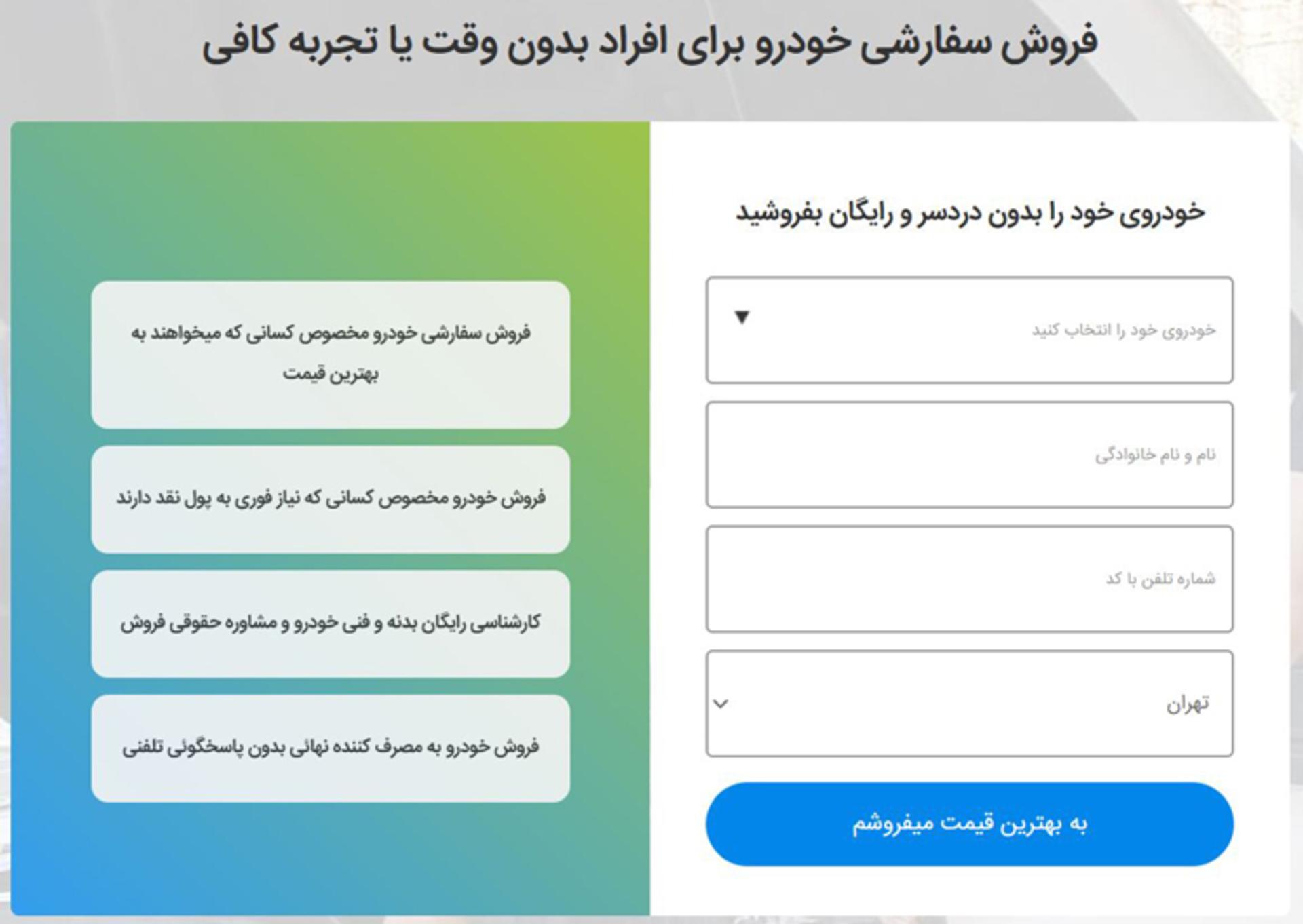 فروش سفارشی خودرو برای افراد بدون وقت یا تجربه کافی

خودروی خود را بدون دردسر و رایگان بفروشید

خودروی خود را انتخاب کنید

نام و نام خانوادگی

شماره تلفن با کد

تهران

به بهترین قیمت میفروشم

فروش سفارشی خودرو مخصوص کسانی که میخواهند به بهترین قیمت

فروش خودرو مخصوص کسانی که نیاز فوری به پول نقد دارند

کارشناسی رایگان بدنه و فنی خودرو و مشاوره حقوقی فروش

فروش خودرو به مصرف کننده نهائی بدون پاسخگوئی تلفنی